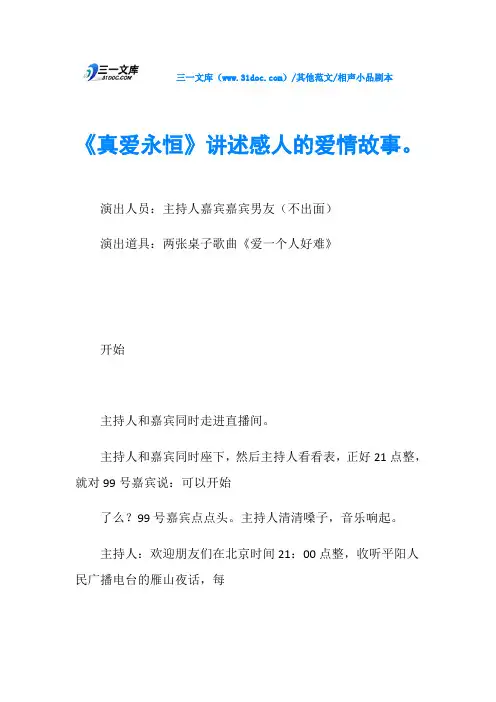 三一文库
31DOC.COM

三一文库（www.31doc.com）/其他范文/相声小品剧本

《真爱永恒》讲述感人的爱情故事。

演出人员：主持人嘉宾嘉宾男友（不出面）

演出道具：两张桌子歌曲《爱一个人好难》

开始

主持人和嘉宾同时走进直播间。

主持人和嘉宾同时座下，然后主持人看看表，正好21点整，就对99号嘉宾说：可以开始

了么？99号嘉宾点点头。主持人清清嗓子，音乐响起。

主持人：欢迎朋友们在北京时间21：00点整，收听平阳人民广播电台的雁山夜话，每